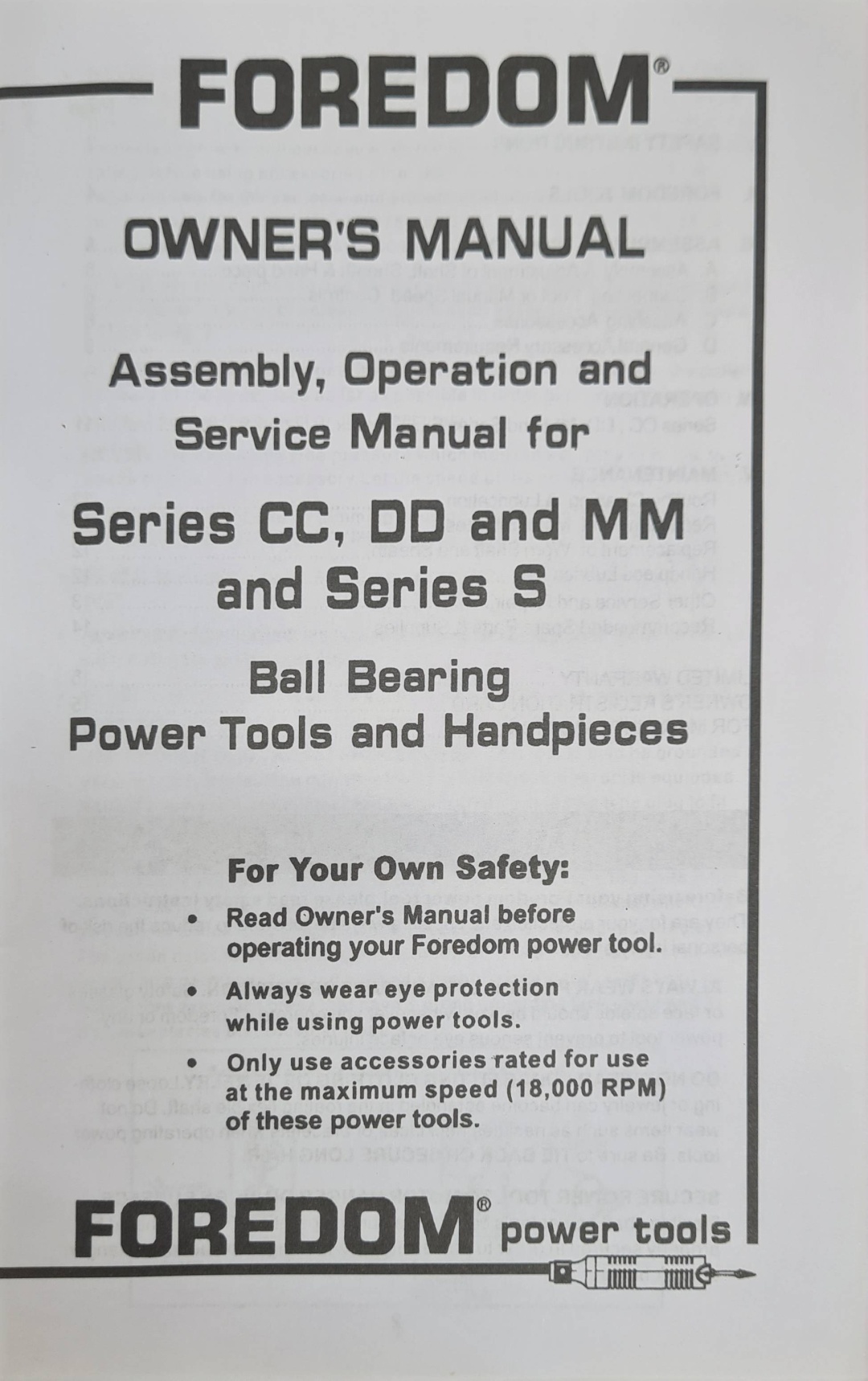 FOREDOM®

OWNER'S MANUAL

Assembly, Operation and Service Manual for

Series CC, DD and MM and Series S

Ball Bearing Power Tools and Handpieces

For Your Own Safety:

• Read Owner's Manual before operating your Foredom power tool.

• Always wear eye protection while using power tools.

• Only use accessories rated for use at the maximum speed (18,000 RPM) of these power tools.

FOREDOM® power tools